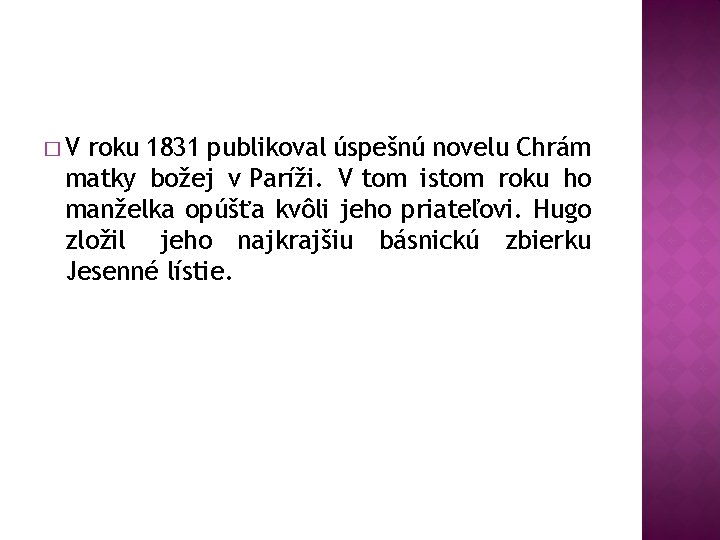 □ V roku 1831 publikoval úspešnú novelu Chrám matky božej v Paríži. V tom istom roku ho manželka opúšťa kvôli jeho priateľovi. Hugo zložil jeho najkrajšiu básnickú zbierku Jesenné lístie.